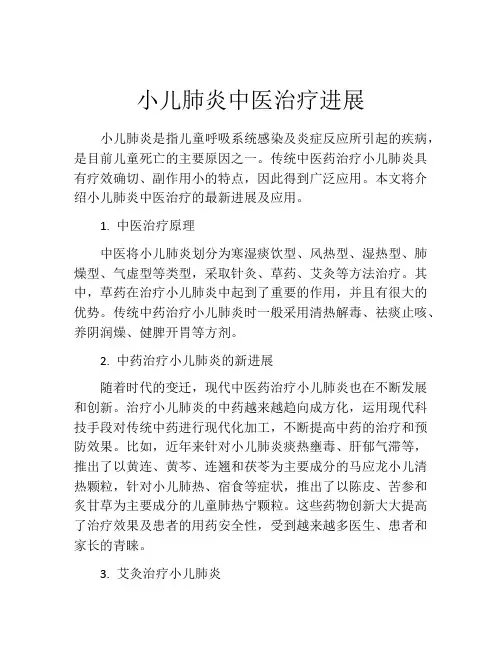 小儿肺炎中医治疗进展

小儿肺炎是指儿童呼吸系统感染及炎症反应所引起的疾病，是目前儿童死亡的主要原因之一。传统中医药治疗小儿肺炎具有疗效确切、副作用小的特点，因此得到广泛应用。本文将介绍小儿肺炎中医治疗的最新进展及应用。

1. 中医治疗原理

中医将小儿肺炎划分为寒湿痰饮型、风热型、湿热型、肺燥型、气虚型等类型，采取针灸、草药、艾灸等方法治疗。其中，草药在治疗小儿肺炎中起到了重要的作用，并且有很大的优势。传统中药治疗小儿肺炎时一般采用清热解毒、祛痰止咳、养阴润燥、健脾开胃等方剂。

2. 中药治疗小儿肺炎的新进展

随着时代的变迁，现代中医药治疗小儿肺炎也在不断发展和创新。治疗小儿肺炎的中药越来越趋向成方化，运用现代科技手段对传统中药进行现代化加工，不断提高中药的治疗和预防效果。比如，近年来针对小儿肺炎痰热壅毒、肝郁气滞等，推出了以黄连、黄芩、连翘和茯苓为主要成分的马应龙小儿清热颗粒，针对小儿肺热、宿食等症状，推出了以陈皮、苦参和炙甘草为主要成分的儿童肺热宁颗粒。这些药物创新大大提高了治疗效果及患者的用药安全性，受到越来越多医生、患者和家长的青睐。

3. 艾灸治疗小儿肺炎